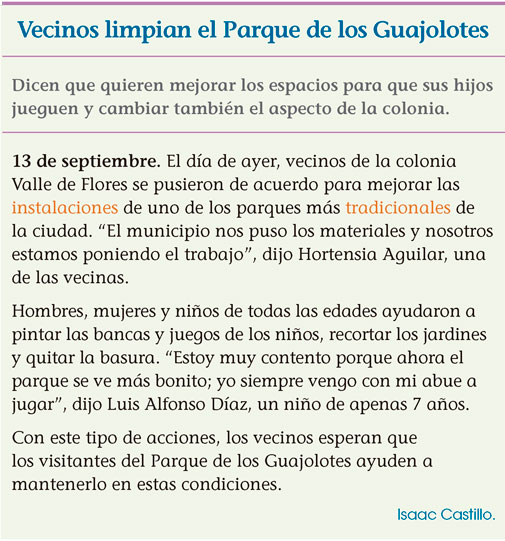 Vecinos limpian el Parque de los Guajolotes

Dicen que quieren mejorar los espacios para que sus hijos jueguen y cambiar también el aspecto de la colonia.

13 de septiembre. El día de ayer, vecinos de la colonia Valle de Flores se pusieron de acuerdo para mejorar las instalaciones de uno de los parques más tradicionales de la ciudad. “El municipio nos puso los materiales y nosotros estamos poniendo el trabajo”, dijo Hortensia Aguilar, una de las vecinas.

Hombres, mujeres y niños de todas las edades ayudaron a pintar las bancas y juegos de los niños, recortar los jardines y quitar la basura. “Estoy muy contento porque ahora el parque se ve más bonito; yo siempre vengo con mi abue a jugar”, dijo Luis Alfonso Díaz, un niño de apenas 7 años.

Con este tipo de acciones, los vecinos esperan que los visitantes del Parque de los Guajolotes ayuden a mantenerlo en estas condiciones.

Isaac Castillo.